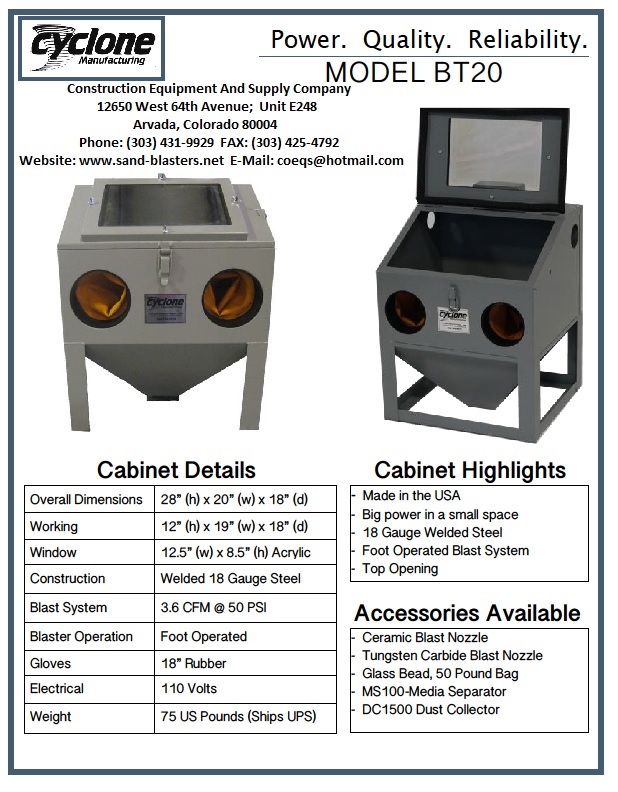 Cyclone
Manufacturing

Power. Quality. Reliability.

MODEL BT20

Construction Equipment And Supply Company
12650 West 64th Avenue; Unit E248
Arvada, Colorado 80004
Phone: (303) 431-9929 FAX: (303) 425-4792
Website: www.sand-blasters.net E-Mail: coeqs@hotmail.com

Cyclone

Cyclone

Cabinet Details

| Overall Dimensions | 28" (h) x 20" (w) x 18" (d) |
|---|---|
| Working | 12" (h) x 19" (w) x 18" (d) |
| Window | 12.5" (w) x 8.5" (h) Acrylic |
| Construction | Welded 18 Gauge Steel |
| Blast System | 3.6 CFM @ 50 PSI |
| Blaster Operation | Foot Operated |
| Gloves | 18" Rubber |
| Electrical | 110 Volts |
| Weight | 75 US Pounds (Ships UPS) |

Cabinet Highlights

- Made in the USA
- Big power in a small space
- 18 Gauge Welded Steel
- Foot Operated Blast System
- Top Opening

Accessories Available

- Ceramic Blast Nozzle
- Tungsten Carbide Blast Nozzle
- Glass Bead, 50 Pound Bag
- MS100-Media Separator
- DC1500 Dust Collector